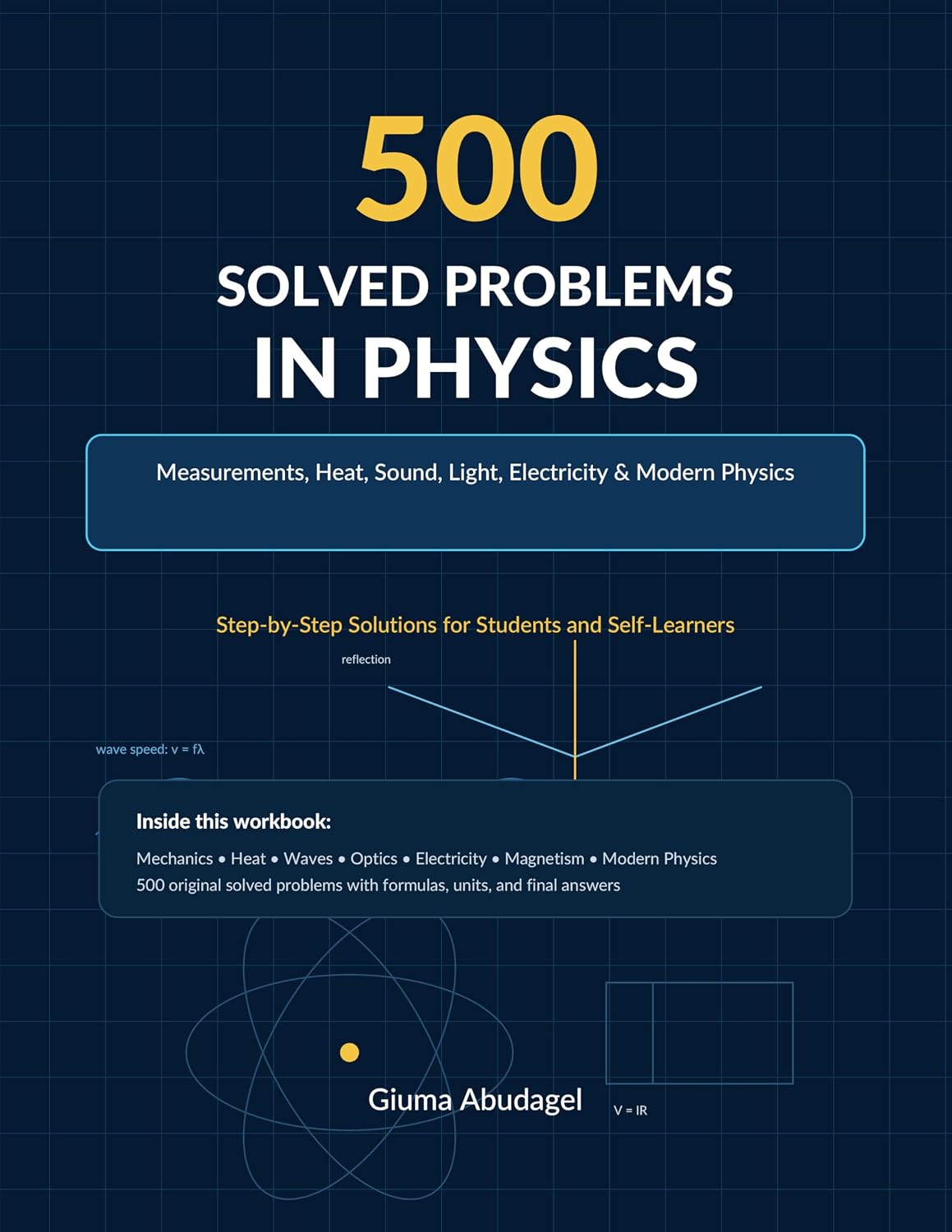 500

SOLVED PROBLEMS
IN PHYSICS

Measurements, Heat, Sound, Light, Electricity & Modern Physics

Step-by-Step Solutions for Students and Self-Learners

reflection

wave speed: $v = f\lambda$

Inside this workbook:

Mechanics • Heat • Waves • Optics • Electricity • Magnetism • Modern Physics
500 original solved problems with formulas, units, and final answers

Giuma Abudagel

$V = IR$